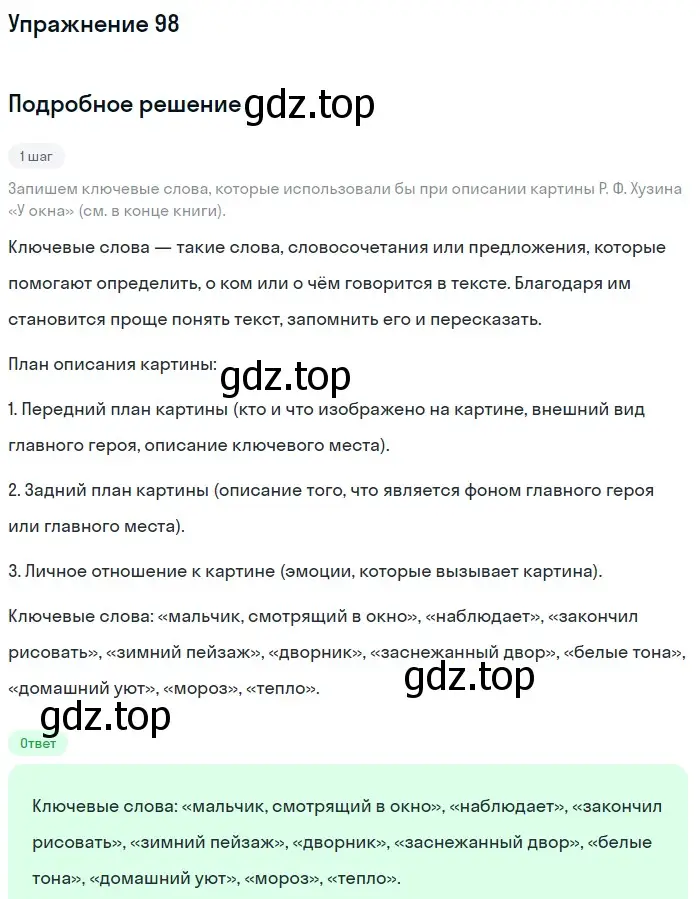 Упражнение 98

Подробное решение gdz.top

1 шаг

Запишем ключевые слова, которые использовали бы при описании картины Р. Ф. Хузина «У окна» (см. в конце книги).

Ключевые слова — такие слова, словосочетания или предложения, которые помогают определить, о ком или о чём говорится в тексте. Благодаря им становится проще понять текст, запомнить его и пересказать.

План описания картины: gdz.top

1. Передний план картины (кто и что изображено на картине, внешний вид главного героя, описание ключевого места).

2. Задний план картины (описание того, что является фоном главного героя или главного места).

3. Личное отношение к картине (эмоции, которые вызывает картина).

Ключевые слова: «мальчик, смотрящий в окно», «наблюдает», «закончил рисовать», «зимний пейзаж», «дворник», «заснежанный двор», «белые тона», «домашний уют», «мороз», «тепло». gdz.top

gdz.top

Ответ

Ключевые слова: «мальчик, смотрящий в окно», «наблюдает», «закончил рисовать», «зимний пейзаж», «дворник», «заснежанный двор», «белые тона», «домашний уют», «мороз», «тепло».